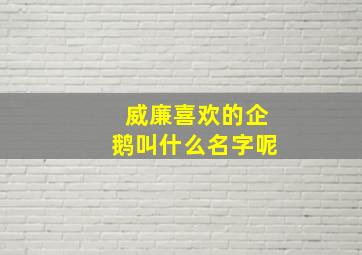 威廉喜欢的企鹅叫什么名字呢